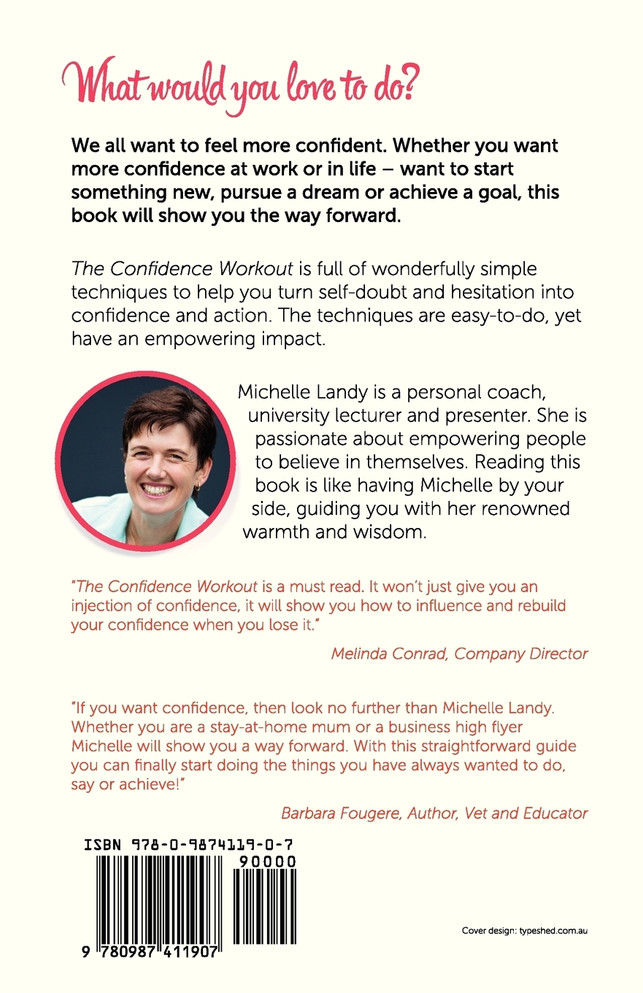 What would you love to do?

We all want to feel more confident. Whether you want more confidence at work or in life – want to start something new, pursue a dream or achieve a goal, this book will show you the way forward.

The Confidence Workout is full of wonderfully simple techniques to help you turn self-doubt and hesitation into confidence and action. The techniques are easy-to-do, yet have an empowering impact.

Michelle Landy is a personal coach, university lecturer and presenter. She is passionate about empowering people to believe in themselves. Reading this book is like having Michelle by your side, guiding you with her renowned warmth and wisdom.

"The Confidence Workout is a must read. It won't just give you an injection of confidence, it will show you how to influence and rebuild your confidence when you lose it."

Melinda Conrad, Company Director

"If you want confidence, then look no further than Michelle Landy. Whether you are a stay-at-home mum or a business high flyer Michelle will show you a way forward. With this straightforward guide you can finally start doing the things you have always wanted to do, say or achieve!"

Barbara Fougere, Author, Vet and Educator

ISBN 978-0-9874119-0-7

90000

9 780987 411907

Cover design: typeshed.com.au